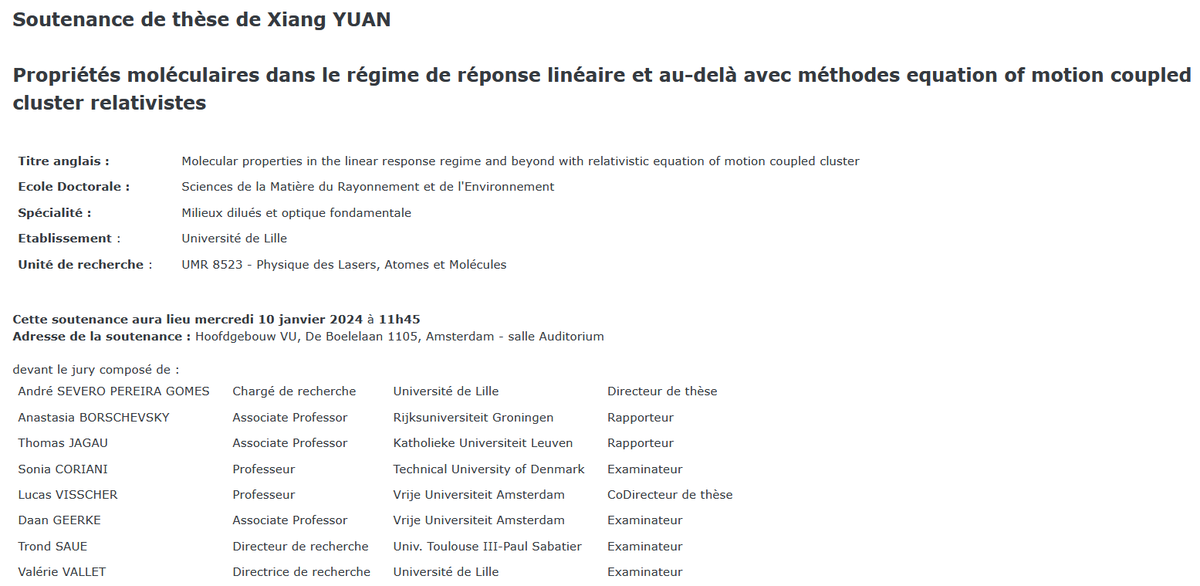 Soutenance de thèse de Xiang YUAN

Propriétés moléculaires dans le régime de réponse linéaire et au-delà avec méthodes equation of motion coupled cluster relativistes

| | |
|---|---|
| Titre anglais : | Molecular properties in the linear response regime and beyond with relativistic equation of motion coupled cluster |
| Ecole Doctorale : | Sciences de la Matière du Rayonnement et de l'Environnement |
| Spécialité : | Milieux dilués et optique fondamentale |
| Etablissement : | Université de Lille |
| Unité de recherche : | UMR 8523 - Physique des Lasers, Atomes et Molécules |

Cette soutenance aura lieu mercredi 10 janvier 2024 à 11h45
Adresse de la soutenance : Hoofdgebouw VU, De Boelelaan 1105, Amsterdam - salle Auditorium

devant le jury composé de :

| | | | |
|---|---|---|---|
| André SEVERO PEREIRA GOMES | Chargé de recherche | Université de Lille | Directeur de thèse |
| Anastasia BORSCHEVSKY | Associate Professor | Rijksuniversiteit Groningen | Rapporteur |
| Thomas JAGAU | Associate Professor | Katholieke Universiteit Leuven | Rapporteur |
| Sonia CORIANI | Professeur | Technical University of Denmark | Examinateur |
| Lucas VISSCHER | Professeur | Vrije Universiteit Amsterdam | CoDirecteur de thèse |
| Daan GEERKE | Associate Professor | Vrije Universiteit Amsterdam | Examinateur |
| Trond SAUE | Directeur de recherche | Univ. Toulouse III-Paul Sabatier | Examinateur |
| Valérie VALLET | Directrice de recherche | Université de Lille | Examinateur |